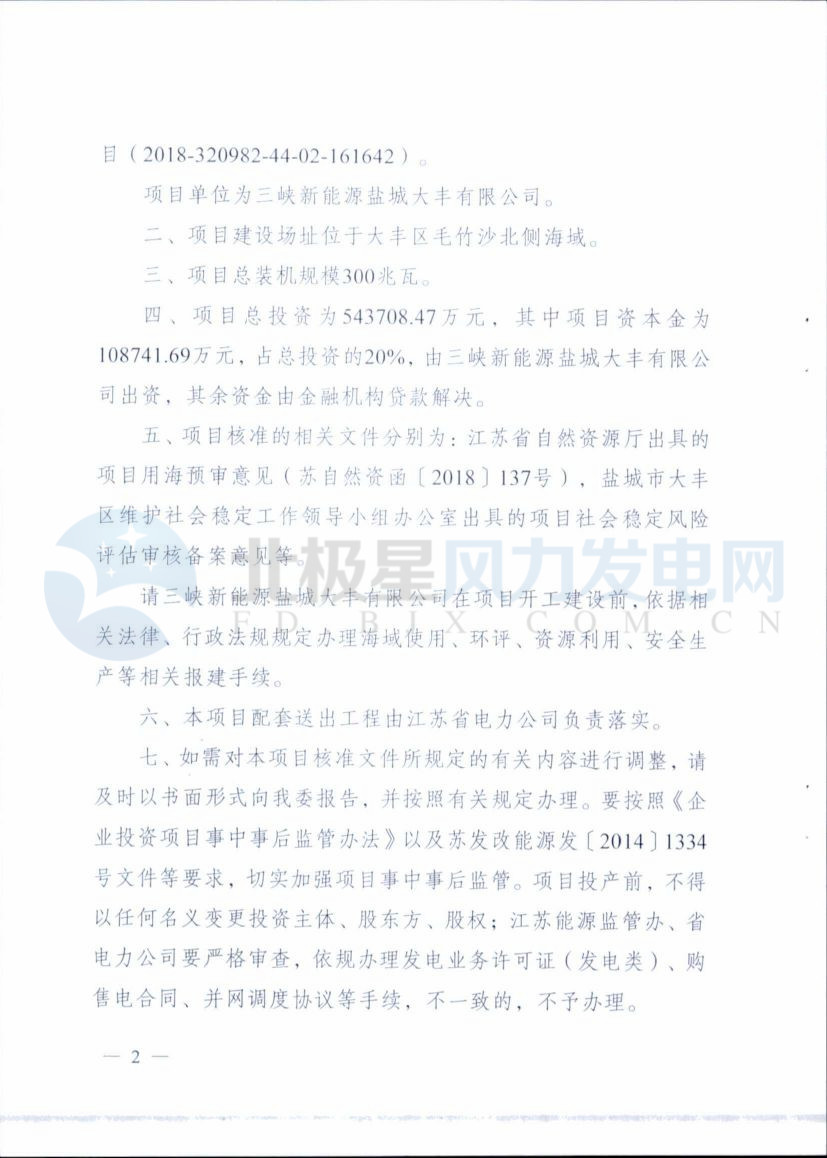 目（2018-320982-44-02-161642）。

项目单位为三峡新能源盐城大丰有限公司。

二、项目建设场址位于大丰区毛竹沙北侧海域。

三、项目总装机规模300兆瓦。

四、项目总投资为543708.47万元，其中项目资本金为108741.69万元，占总投资的20%，由三峡新能源盐城大丰有限公司出资，其余资金由金融机构贷款解决。

五、项目核准的相关文件分别为：江苏省自然资源厅出具的项目用海预审意见（苏自然资函〔2018〕137号），盐城市大丰区维护社会稳定工作领导小组办公室出具的项目社会稳定风险评估审核备案意见等。

请三峡新能源盐城大丰有限公司在项目开工建设前，依据相关法律、行政法规规定办理海域使用、环评、资源利用、安全生产等相关报建手续。

六、本项目配套送出工程由江苏省电力公司负责落实。

七、如需对本项目核准文件所规定的有关内容进行调整，请及时以书面形式向我委报告，并按照有关规定办理。要按照《企业投资项目事中事后监管办法》以及苏发改能源发〔2014〕1334号文件等要求，切实加强项目事中事后监管。项目投产前，不得以任何名义变更投资主体、股东方、股权；江苏能源监管办、省电力公司要严格审查，依规办理发电业务许可证（发电类）、购售电合同、并网调度协议等手续，不一致的，不予办理。

— 2 —

北极星风力发电网
FD.BJX.COM.CN